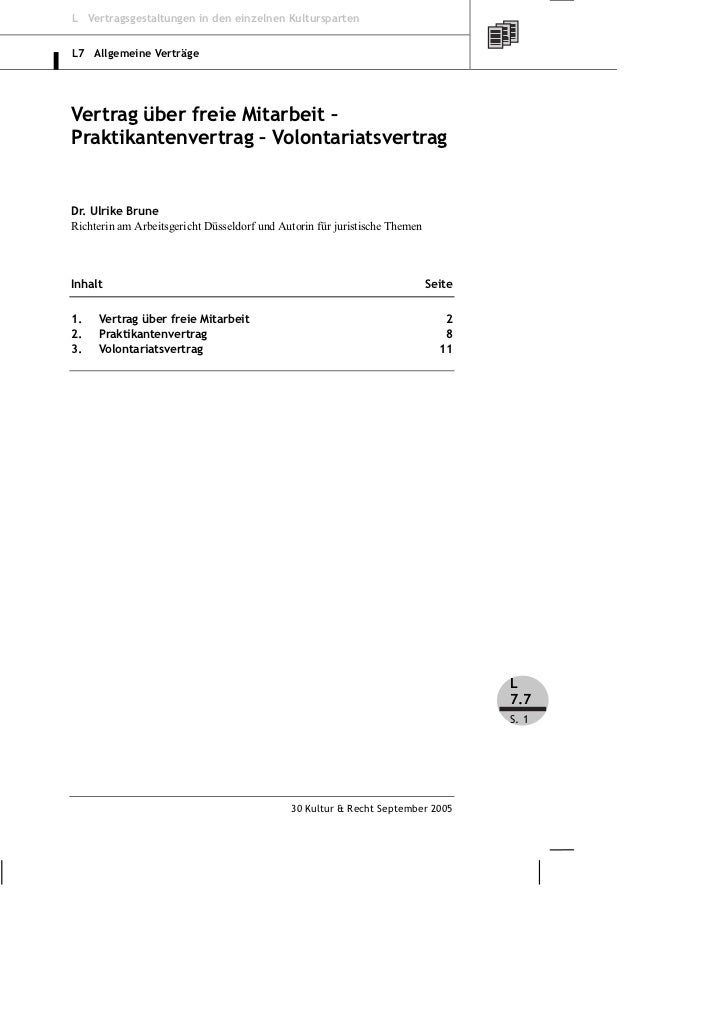 L Vertragsgestaltungen in den einzelnen Kultursparten

L7 Allgemeine Verträge

Vertrag über freie Mitarbeit – Praktikantenvertrag – Volontariatsvertrag

Dr. Ulrike Brune
Richterin am Arbeitsgericht Düsseldorf und Autorin für juristische Themen

Inhalt Seite

1. Vertrag über freie Mitarbeit 2
2. Praktikantenvertrag 8
3. Volontariatsvertrag 11

L
7.7
S. 1

30 Kultur & Recht September 2005